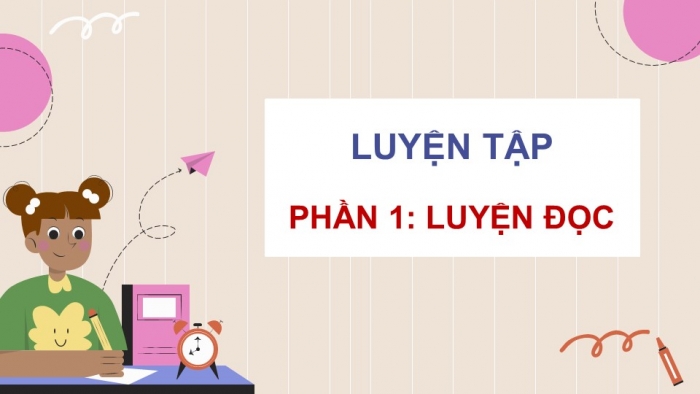 LUYỆN TẬP

PHẦN 1: LUYỆN ĐỌC